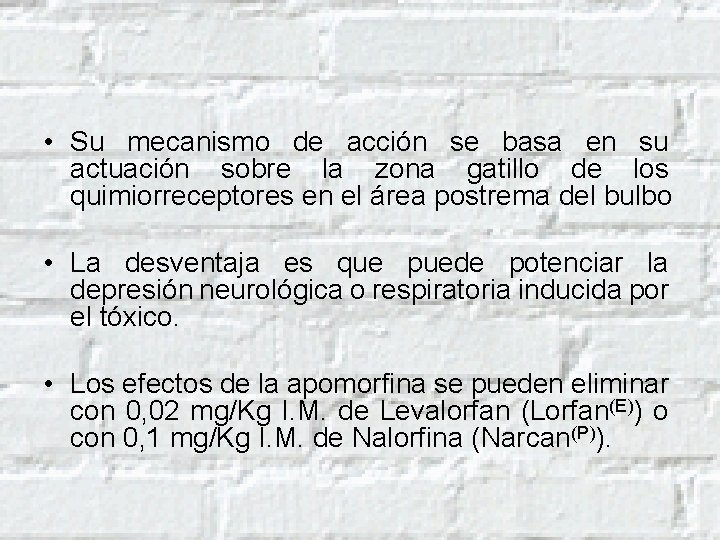 • Su mecanismo de acción se basa en su actuación sobre la zona gatillo de los quimiorreceptores en el área postrema del bulbo

• La desventaja es que puede potenciar la depresión neurológica o respiratoria inducida por el tóxico.

• Los efectos de la apomorfina se pueden eliminar con 0,02 mg/Kg I.M. de Levalorfan (Lorfan$^{(E)}$) o con 0,1 mg/Kg I.M. de Nalorfina (Narcan$^{(P)}$).